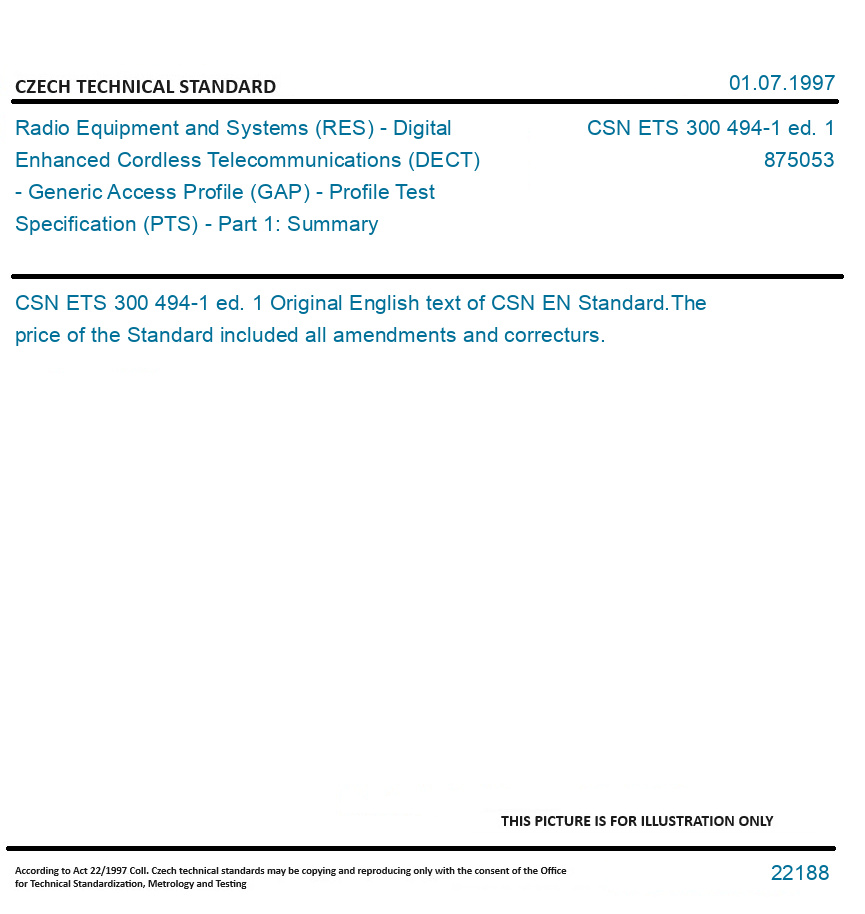 CZECH TECHNICAL STANDARD

01.07.1997

Radio Equipment and Systems (RES) - Digital Enhanced Cordless Telecommunications (DECT) - Generic Access Profile (GAP) - Profile Test Specification (PTS) - Part 1: Summary

CSN ETS 300 494-1 ed. 1
875053

CSN ETS 300 494-1 ed. 1 Original English text of CSN EN Standard.The price of the Standard included all amendments and correcturs.

THIS PICTURE IS FOR ILLUSTRATION ONLY

According to Act 22/1997 Coll. Czech technical standards may be copying and reproducing only with the consent of the Office for Technical Standardization, Metrology and Testing

22188